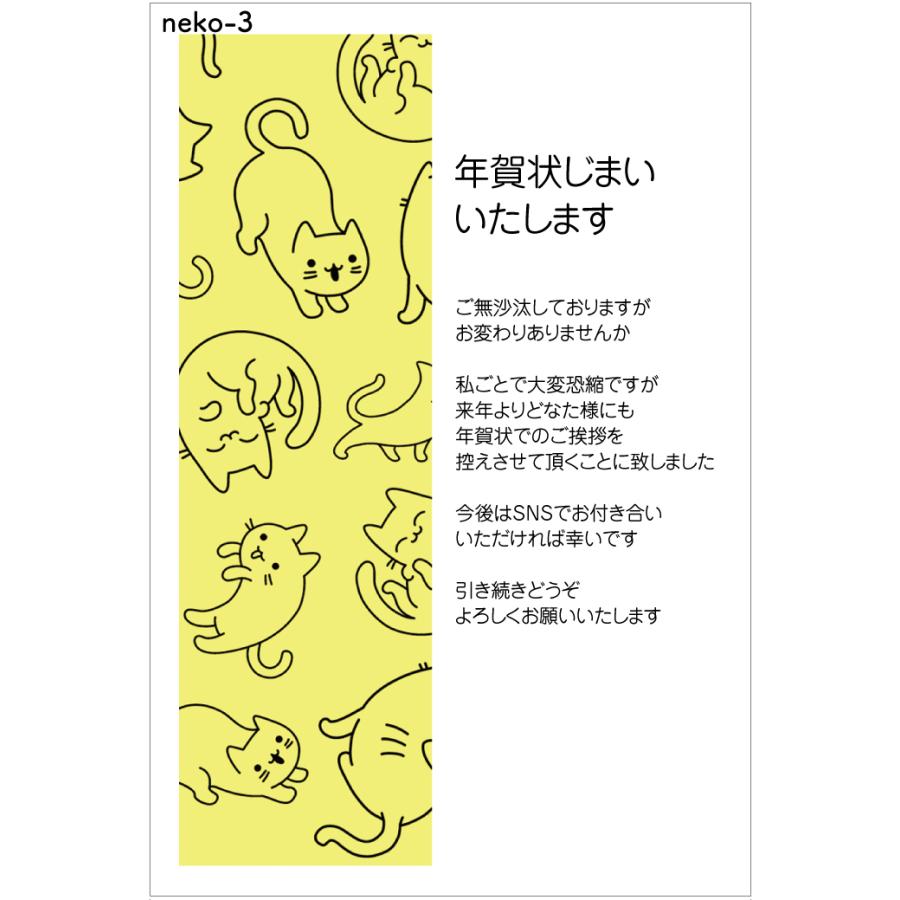 neko-3

年賀状じまい
いたします

ご無沙汰しておりますが
お変わりありませんか

私ごとで大変恐縮ですが
来年よりどなた様にも
年賀状でのご挨拶を
控えさせて頂くことに致しました

今後はSNSでお付き合い
いただければ幸いです

引き続きどうぞ
よろしくお願いいたします